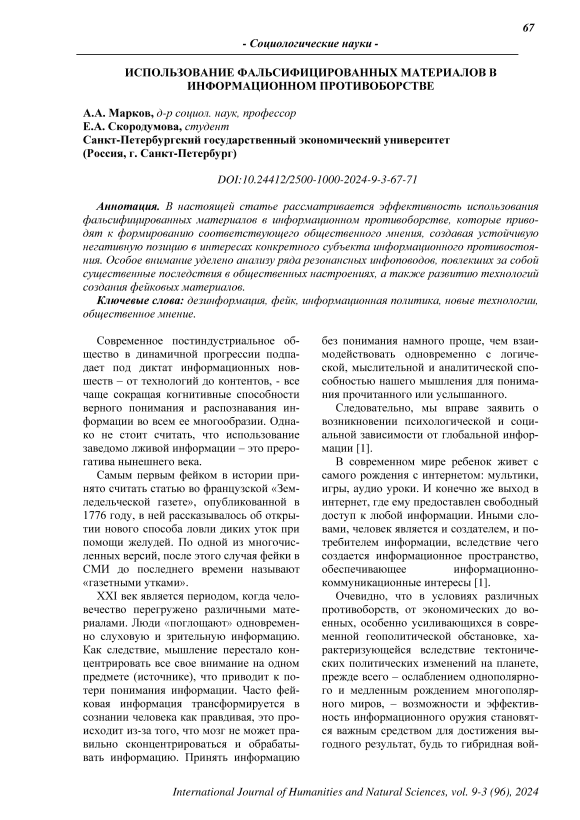 67

- Социологические науки -

ИСПОЛЬЗОВАНИЕ ФАЛЬСИФИЦИРОВАННЫХ МАТЕРИАЛОВ В ИНФОРМАЦИОННОМ ПРОТИВОБОРСТВЕ

А.А. Марков, д-р социол. наук, профессор
Е.А. Скородумова, студент
Санкт-Петербургский государственный экономический университет
(Россия, г. Санкт-Петербург)

DOI:10.24412/2500-1000-2024-9-3-67-71

Аннотация. В настоящей статье рассматривается эффективность использования фальсифицированных материалов в информационном противоборстве, которые приводят к формированию соответствующего общественного мнения, создавая устойчивую негативную позицию в интересах конкретного субъекта информационного противостояния. Особое внимание уделено анализу ряда резонансных инфоповодов, повлекших за собой существенные последствия в общественных настроениях, а также развитию технологий создания фейковых материалов.

Ключевые слова: дезинформация, фейк, информационная политика, новые технологии, общественное мнение.

Современное постиндустриальное общество в динамичной прогрессии подпадает под диктат информационных новшеств – от технологий до контентов, - все чаще сокращая когнитивные способности верного понимания и распознавания информации во всем ее многообразии. Однако не стоит считать, что использование заведомо лживой информации – это прерогатива нынешнего века.

Самым первым фейком в истории принято считать статью во французской «Земледельческой газете», опубликованной в 1776 году, в ней рассказывалось об открытии нового способа ловли диких уток при помощи желудей. По одной из многочисленных версий, после этого случая фейки в СМИ до последнего времени называют «газетными утками».

XXI век является периодом, когда человечество перегружено различными материалами. Люди «поглощают» одновременно слуховую и зрительную информацию. Как следствие, мышление перестало концентрировать все свое внимание на одном предмете (источнике), что приводит к потери понимания информации. Часто фейковая информация трансформируется в сознании человека как правдивая, это происходит из-за того, что мозг не может правильно сконцентрироваться и обрабатывать информацию. Принять информацию без понимания намного проще, чем взаимодействовать одновременно с логической, мыслительной и аналитической способностью нашего мышления для понимания прочитанного или услышанного.

Следовательно, мы вправе заявить о возникновении психологической и социальной зависимости от глобальной информации [1].

В современном мире ребенок живет с самого рождения с интернетом: мультики, игры, аудио уроки. И конечно же выход в интернет, где ему предоставлен свободный доступ к любой информации. Иными словами, человек является и создателем, и потребителем информации, вследствие чего создается информационное пространство, обеспечивающее информационно-коммуникационные интересы [1].

Очевидно, что в условиях различных противоборств, от экономических до военных, особенно усиливающихся в современной геополитической обстановке, характеризующейся вследствие тектонических политических изменений на планете, прежде всего – ослаблением однополярного и медленным рождением многополярного миров, – возможности и эффективность информационного оружия становятся важным средством для достижения выгодного результат, будь то гибридная вой-

International Journal of Humanities and Natural Sciences, vol. 9-3 (96), 2024